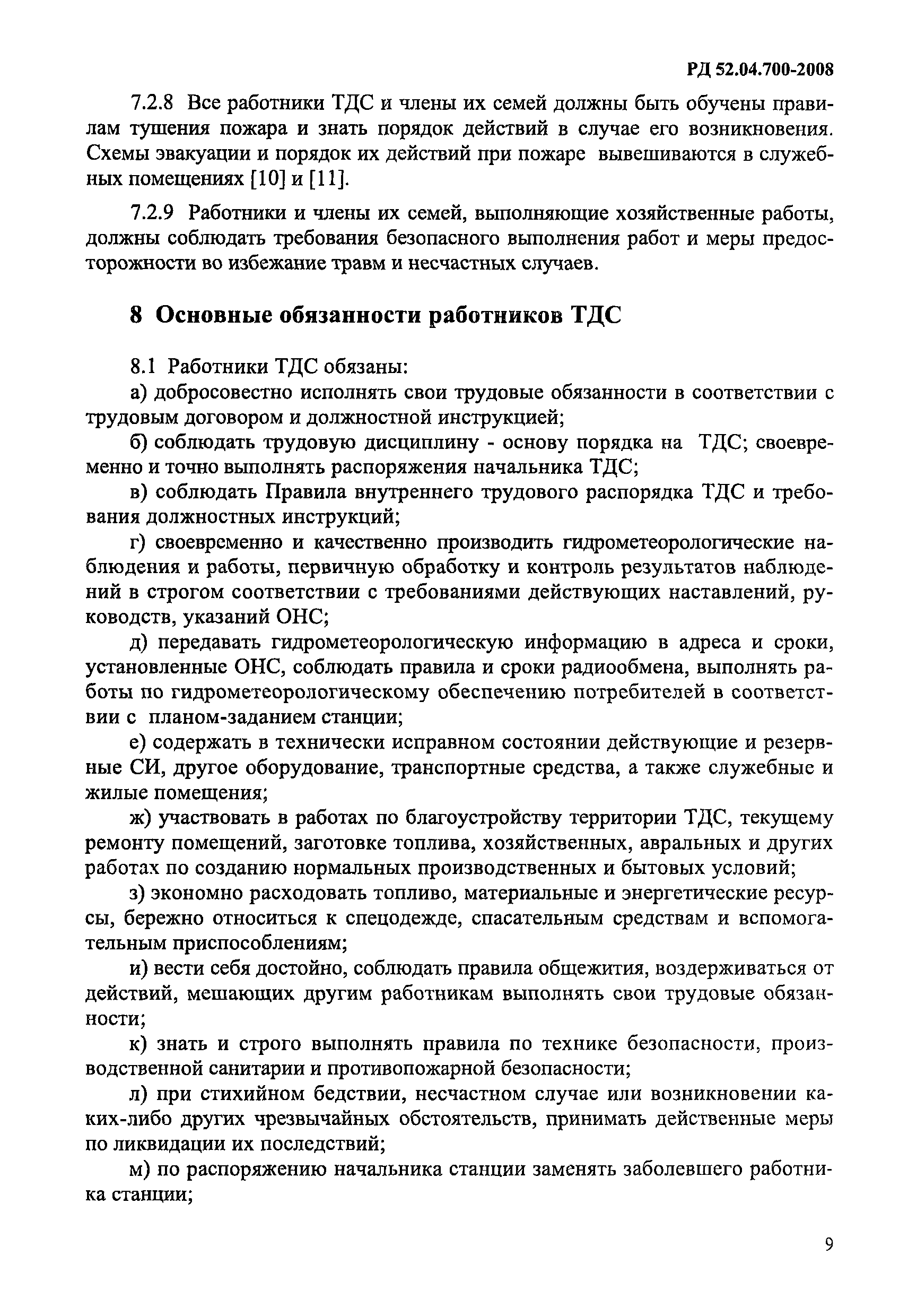 РД 52.04.700-2008

7.2.8 Все работники ТДС и члены их семей должны быть обучены правилам тушения пожара и знать порядок действий в случае его возникновения. Схемы эвакуации и порядок их действий при пожаре вывешиваются в служебных помещениях [10] и [11].

7.2.9 Работники и члены их семей, выполняющие хозяйственные работы, должны соблюдать требования безопасного выполнения работ и меры предосторожности во избежание травм и несчастных случаев.

8 Основные обязанности работников ТДС

8.1 Работники ТДС обязаны:

а) добросовестно исполнять свои трудовые обязанности в соответствии с трудовым договором и должностной инструкцией;

б) соблюдать трудовую дисциплину - основу порядка на ТДС; своевременно и точно выполнять распоряжения начальника ТДС;

в) соблюдать Правила внутреннего трудового распорядка ТДС и требования должностных инструкций;

г) своевременно и качественно производить гидрометеорологические наблюдения и работы, первичную обработку и контроль результатов наблюдений в строгом соответствии с требованиями действующих наставлений, руководств, указаний ОНС;

д) передавать гидрометеорологическую информацию в адреса и сроки, установленные ОНС, соблюдать правила и сроки радиообмена, выполнять работы по гидрометеорологическому обеспечению потребителей в соответствии с планом-заданием станции;

е) содержать в технически исправном состоянии действующие и резервные СИ, другое оборудование, транспортные средства, а также служебные и жилые помещения;

ж) участвовать в работах по благоустройству территории ТДС, текущему ремонту помещений, заготовке топлива, хозяйственных, авральных и других работах по созданию нормальных производственных и бытовых условий;

з) экономно расходовать топливо, материальные и энергетические ресурсы, бережно относиться к спецодежде, спасательным средствам и вспомогательным приспособлениям;

и) вести себя достойно, соблюдать правила общежития, воздерживаться от действий, мешающих другим работникам выполнять свои трудовые обязанности;

к) знать и строго выполнять правила по технике безопасности, производственной санитарии и противопожарной безопасности;

л) при стихийном бедствии, несчастном случае или возникновении каких-либо других чрезвычайных обстоятельств, принимать действенные меры по ликвидации их последствий;

м) по распоряжению начальника станции заменять заболевшего работника станции;

9